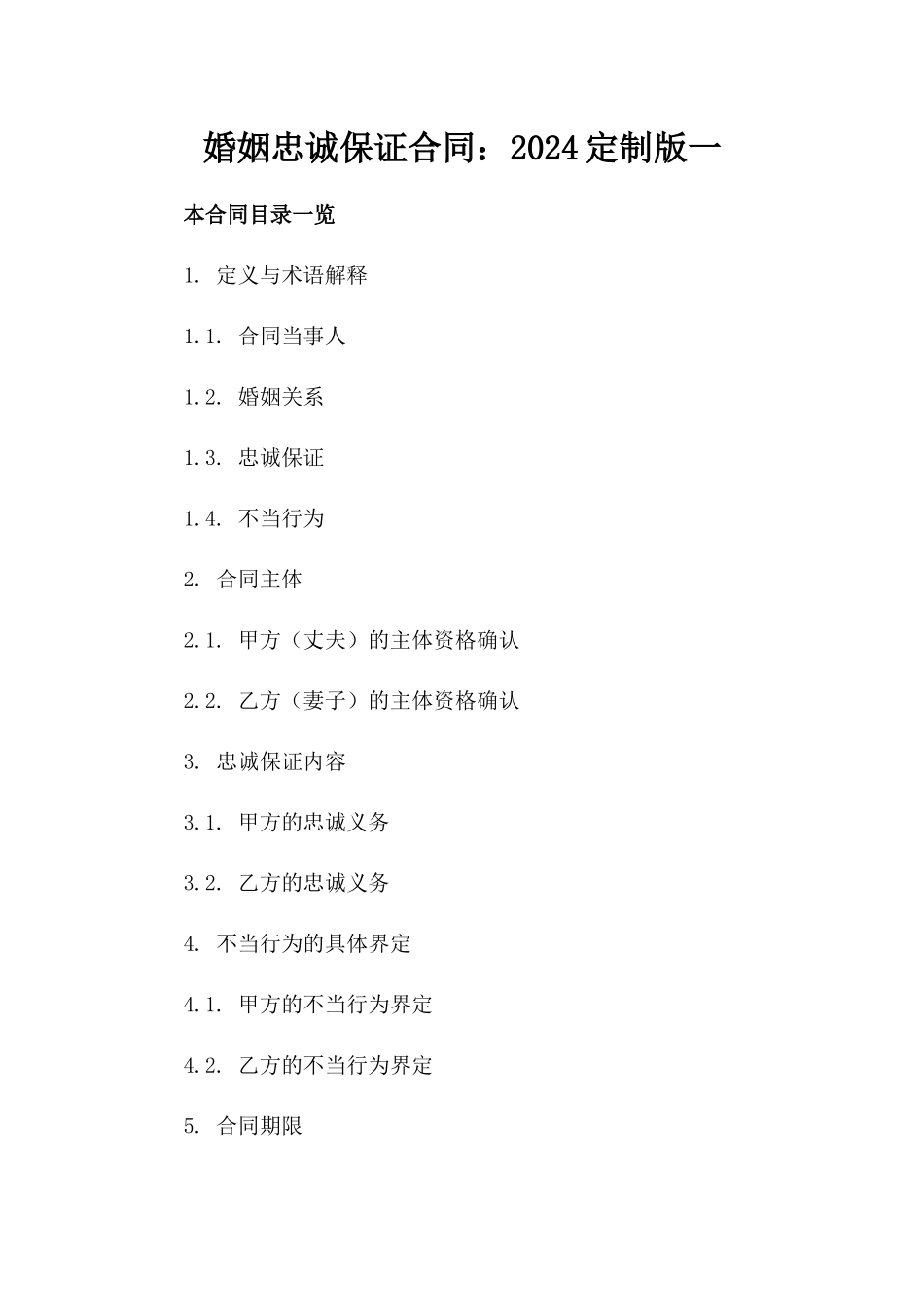 婚姻忠诚保证合同：2024定制版一

本合同目录一览

1. 定义与术语解释

1.1. 合同当事人

1.2. 婚姻关系

1.3. 忠诚保证

1.4. 不当行为

2. 合同主体

2.1. 甲方（丈夫）的主体资格确认

2.2. 乙方（妻子）的主体资格确认

3. 忠诚保证内容

3.1. 甲方的忠诚义务

3.2. 乙方的忠诚义务

4. 不当行为的具体界定

4.1. 甲方的不当行为界定

4.2. 乙方的不当行为界定

5. 合同期限